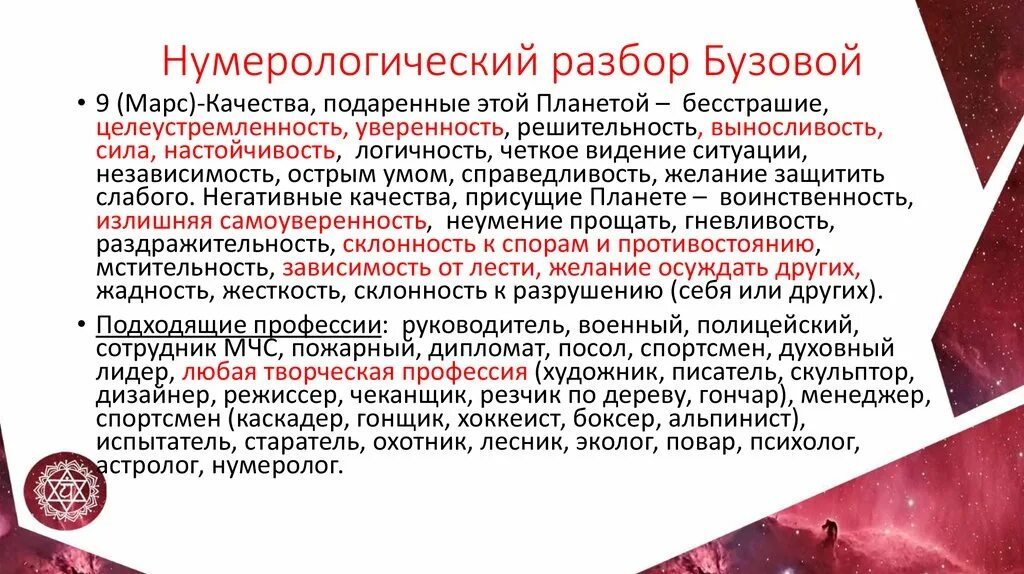 Нумерологический разбор Бузовой

• 9 (Марс)-Качества, подаренные этой Планетой – бесстрашие, целеустремленность, уверенность, решительность, выносливость, сила, настойчивость, логичность, четкое видение ситуации, независимость, острым умом, справедливость, желание защитить слабого. Негативные качества, присущие Планете – воинственность, излишняя самоуверенность, неумение прощать, гневливость, раздражительность, склонность к спорам и противостоянию, мстительность, зависимость от лести, желание осуждать других, жадность, жесткость, склонность к разрушению (себя или других).

• Подходящие профессии: руководитель, военный, полицейский, сотрудник МЧС, пожарный, дипломат, посол, спортсмен, духовный лидер, любая творческая профессия (художник, писатель, скульптор, дизайнер, режиссер, чеканщик, резчик по дереву, гончар), менеджер, спортсмен (каскадер, гонщик, хоккеист, боксер, альпинист), испытатель, старатель, охотник, лесник, эколог, повар, психолог, астролог, нумеролог.